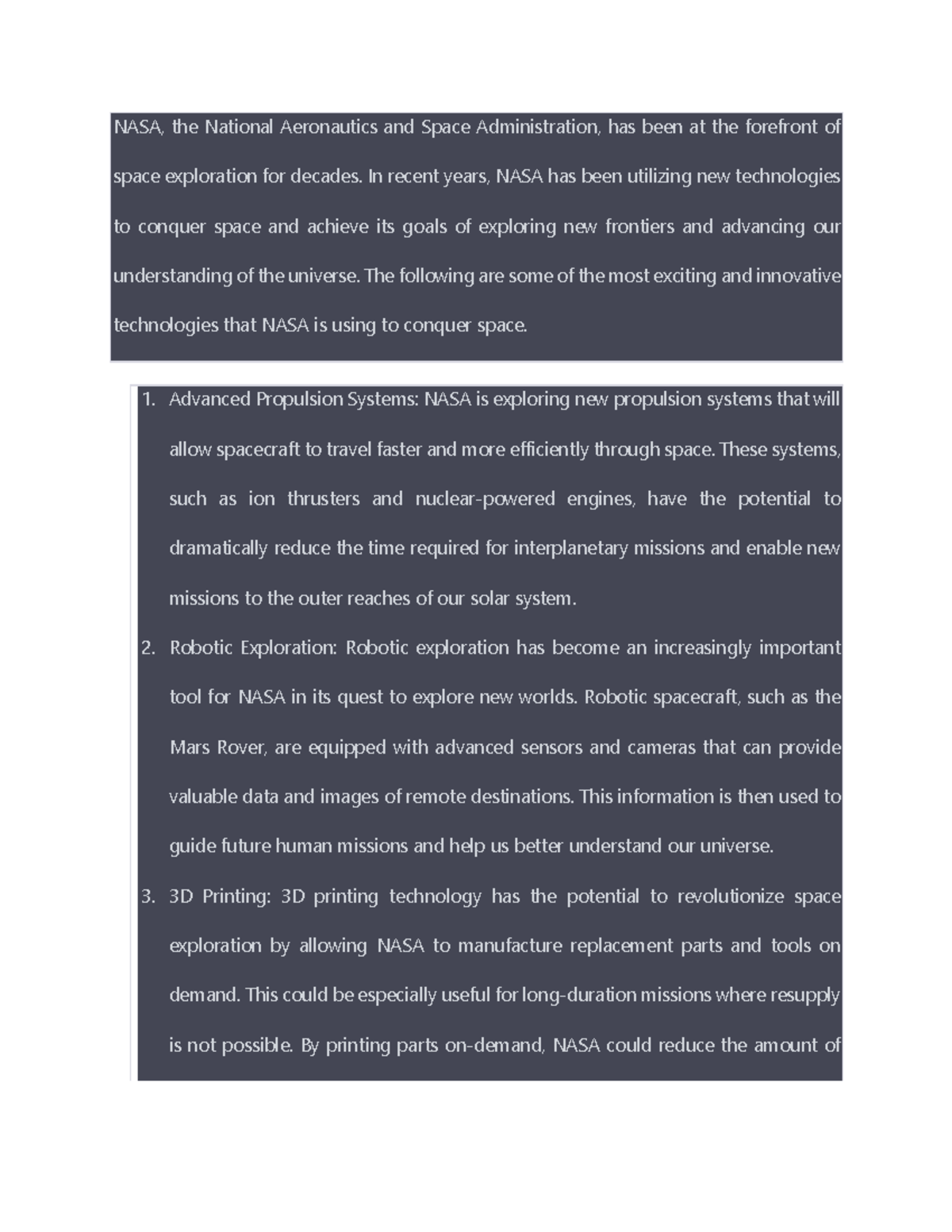 NASA, the National Aeronautics and Space Administration, has been at the forefront of space exploration for decades. In recent years, NASA has been utilizing new technologies to conquer space and achieve its goals of exploring new frontiers and advancing our understanding of the universe. The following are some of the most exciting and innovative technologies that NASA is using to conquer space.

1. Advanced Propulsion Systems: NASA is exploring new propulsion systems that will allow spacecraft to travel faster and more efficiently through space. These systems, such as ion thrusters and nuclear-powered engines, have the potential to dramatically reduce the time required for interplanetary missions and enable new missions to the outer reaches of our solar system.
2. Robotic Exploration: Robotic exploration has become an increasingly important tool for NASA in its quest to explore new worlds. Robotic spacecraft, such as the Mars Rover, are equipped with advanced sensors and cameras that can provide valuable data and images of remote destinations. This information is then used to guide future human missions and help us better understand our universe.
3. 3D Printing: 3D printing technology has the potential to revolutionize space exploration by allowing NASA to manufacture replacement parts and tools on demand. This could be especially useful for long-duration missions where resupply is not possible. By printing parts on-demand, NASA could reduce the amount of